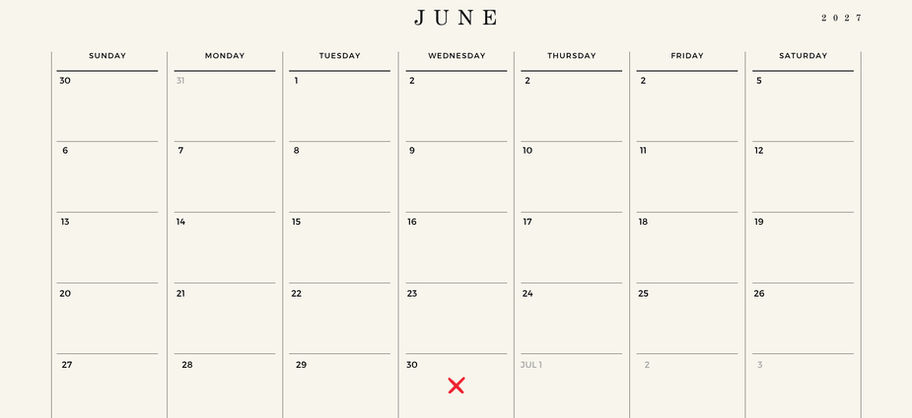 JUNE

2027

| SUNDAY | MONDAY | TUESDAY | WEDNESDAY | THURSDAY | FRIDAY | SATURDAY |
|---|---|---|---|---|---|---|
| 30 | 31 | 1 | 2 | 2 | 2 | 5 |
| 6 | 7 | 8 | 9 | 10 | 11 | 12 |
| 13 | 14 | 15 | 16 | 17 | 18 | 19 |
| 20 | 21 | 22 | 23 | 24 | 25 | 26 |
| 27 | 28 | 29 | 30 | JUL 1 | 2 | 3 |